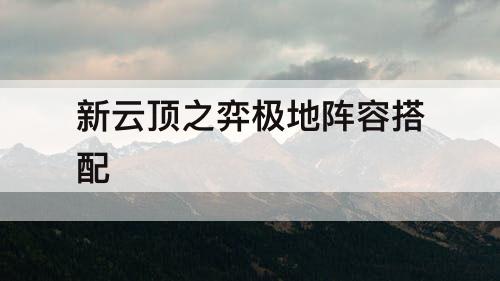 新云顶之弈极地阵容搭配